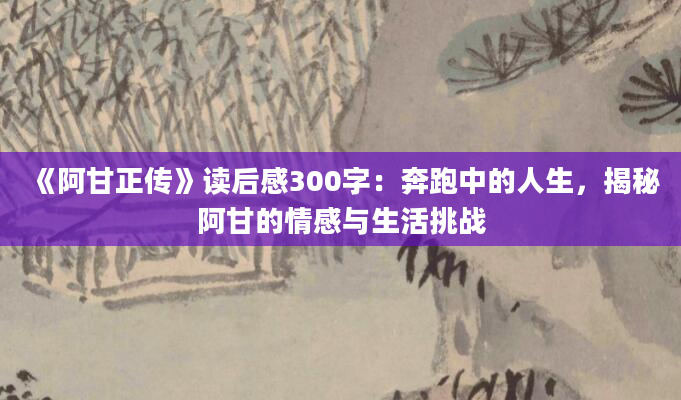 《阿甘正传》读后感300字：奔跑中的人生，揭秘阿甘的情感与生活挑战